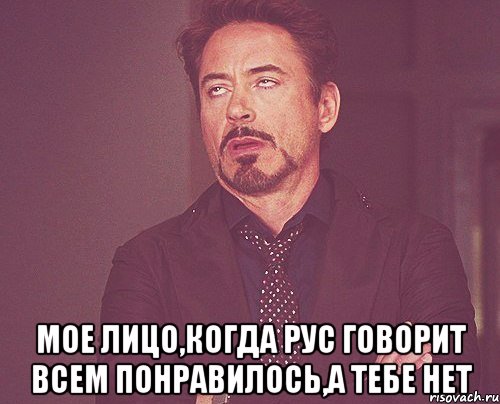 МОЕ ЛИЦО,КОГДА РУС ГОВОРИТ ВСЕМ ПОНРАВИЛОСЬ,А ТЕБЕ НЕТ

risovach.ru